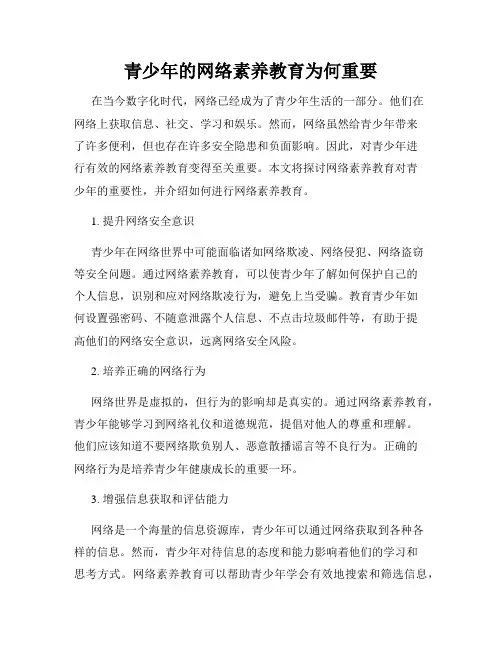 青少年的网络素养教育为何重要

在当今数字化时代，网络已经成为了青少年生活的一部分。他们在网络上获取信息、社交、学习和娱乐。然而，网络虽然给青少年带来了许多便利，但也存在许多安全隐患和负面影响。因此，对青少年进行有效的网络素养教育变得至关重要。本文将探讨网络素养教育对青少年的重要性，并介绍如何进行网络素养教育。

1. 提升网络安全意识

青少年在网络世界中可能面临诸如网络欺凌、网络侵犯、网络盗窃等安全问题。通过网络素养教育，可以使青少年了解如何保护自己的个人信息，识别和应对网络欺凌行为，避免上当受骗。教育青少年如何设置强密码、不随意泄露个人信息、不点击垃圾邮件等，有助于提高他们的网络安全意识，远离网络安全风险。

2. 培养正确的网络行为

网络世界是虚拟的，但行为的影响却是真实的。通过网络素养教育，青少年能够学习到网络礼仪和道德规范，提倡对他人的尊重和理解。他们应该知道不要网络欺负别人、恶意散播谣言等不良行为。正确的网络行为是培养青少年健康成长的重要一环。

3. 增强信息获取和评估能力

网络是一个海量的信息资源库，青少年可以通过网络获取到各种各样的信息。然而，青少年对待信息的态度和能力影响着他们的学习和思考方式。网络素养教育可以帮助青少年学会有效地搜索和筛选信息，